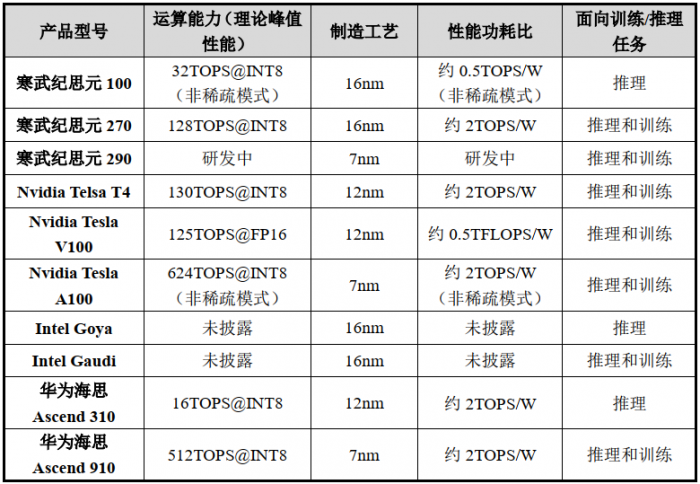 | 产品型号 | 运算能力（理论峰值性能） | 制造工艺 | 性能功耗比 | 面向训练/推理任务 |
|---|---|---|---|---|
| 寒武纪思元 100 | 32TOPS@INT8（非稀疏模式） | 16nm | 约 0.5TOPS/W（非稀疏模式） | 推理 |
| 寒武纪思元 270 | 128TOPS@INT8 | 16nm | 约 2TOPS/W | 推理和训练 |
| 寒武纪思元 290 | 研发中 | 7nm | 研发中 | 推理和训练 |
| Nvidia Telsa T4 | 130TOPS@INT8 | 12nm | 约 2TOPS/W | 推理和训练 |
| Nvidia Tesla V100 | 125TOPS@FP16 | 12nm | 约 0.5TFLOPS/W | 推理和训练 |
| Nvidia Tesla A100 | 624TOPS@INT8（非稀疏模式） | 7nm | 约 2TOPS/W（非稀疏模式） | 推理和训练 |
| Intel Goya | 未披露 | 16nm | 未披露 | 推理 |
| Intel Gaudi | 未披露 | 16nm | 未披露 | 推理和训练 |
| 华为海思 Ascend 310 | 16TOPS@INT8 | 12nm | 约 2TOPS/W | 推理 |
| 华为海思 Ascend 910 | 512TOPS@INT8 | 7nm | 约 2TOPS/W | 推理和训练 |